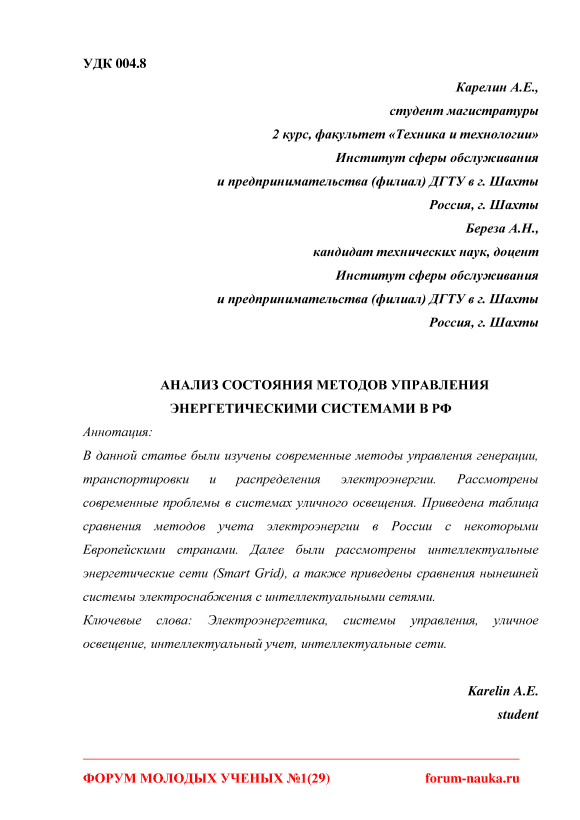 УДК 004.8

Карелин А.Е.,
студент магистратуры
2 курс, факультет «Техника и технологии»
Институт сферы обслуживания
и предпринимательства (филиал) ДГТУ в г. Шахты
Россия, г. Шахты
Береза А.Н.,
кандидат технических наук, доцент
Институт сферы обслуживания
и предпринимательства (филиал) ДГТУ в г. Шахты
Россия, г. Шахты

АНАЛИЗ СОСТОЯНИЯ МЕТОДОВ УПРАВЛЕНИЯ ЭНЕРГЕТИЧЕСКИМИ СИСТЕМАМИ В РФ

Аннотация:

В данной статье были изучены современные методы управления генерации, транспортировки и распределения электроэнергии. Рассмотрены современные проблемы в системах уличного освещения. Приведена таблица сравнения методов учета электроэнергии в России с некоторыми Европейскими странами. Далее были рассмотрены интеллектуальные энергетические сети (Smart Grid), а также приведены сравнения нынешней системы электроснабжения с интеллектуальными сетями.

Ключевые слова: Электроэнергетика, системы управления, уличное освещение, интеллектуальный учет, интеллектуальные сети.

Karelin A.E.
student

ФОРУМ МОЛОДЫХ УЧЕНЫХ №1(29)    forum-nauka.ru